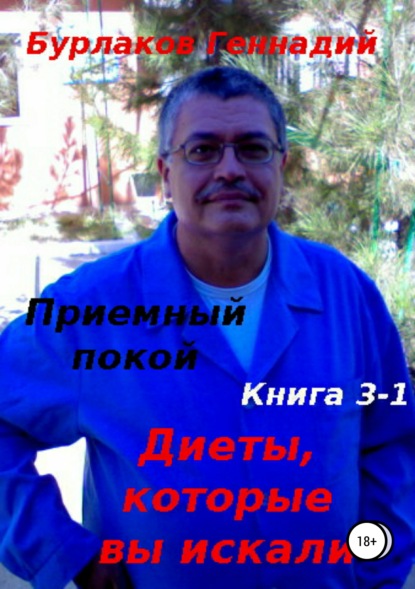 Бурлаков Геннадий

Приемный покой

Книга 3-1

Диеты, которые вы искали

18+